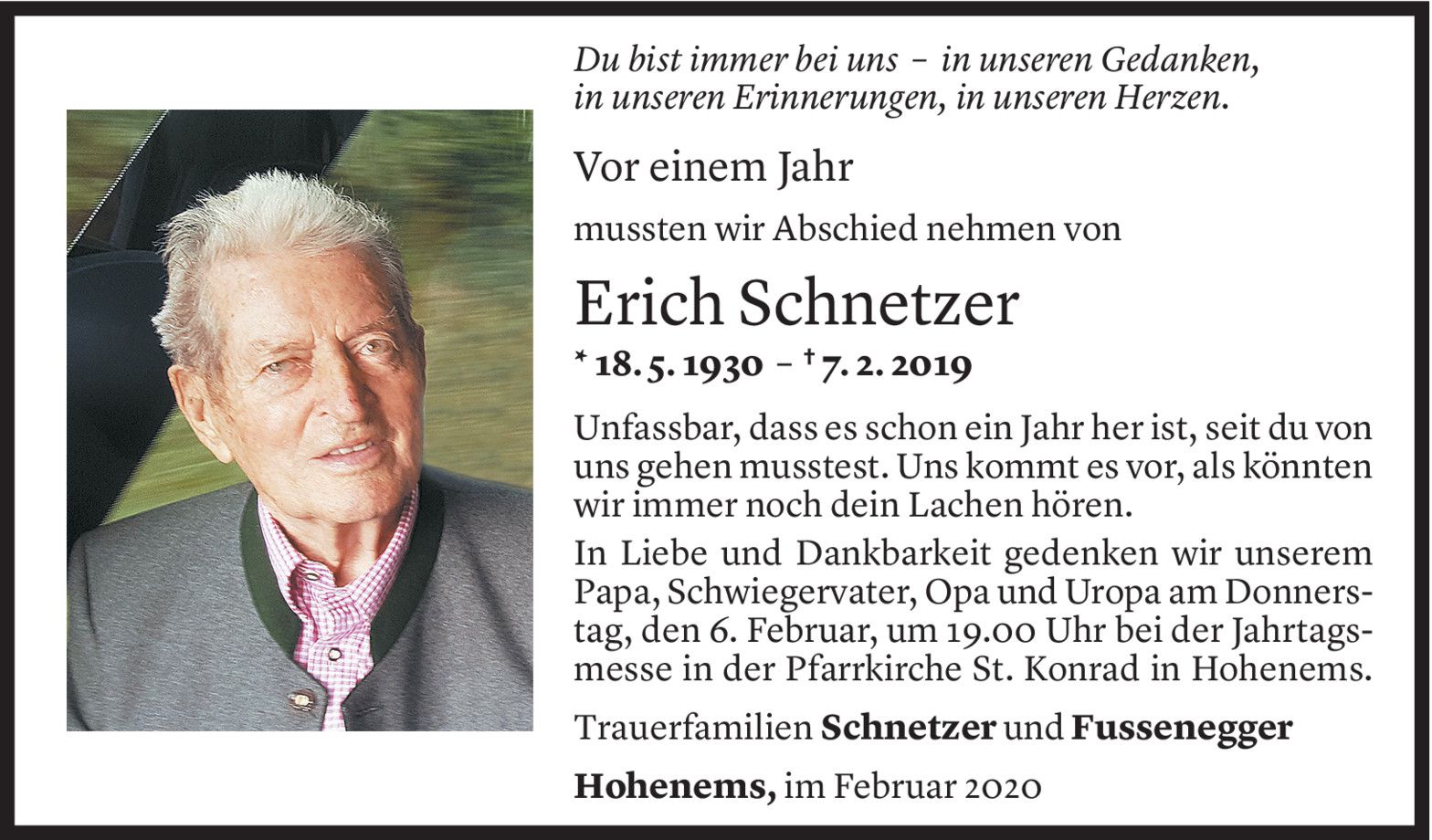 Du bist immer bei uns – in unseren Gedanken, in unseren Erinnerungen, in unseren Herzen.

Vor einem Jahr

mussten wir Abschied nehmen von

Erich Schnetzer

* 18. 5. 1930 – † 7. 2. 2019

Unfassbar, dass es schon ein Jahr her ist, seit du von uns gehen musstest. Uns kommt es vor, als könnten wir immer noch dein Lachen hören.

In Liebe und Dankbarkeit gedenken wir unserem Papa, Schwiegervater, Opa und Uropa am Donnerstag, den 6. Februar, um 19.00 Uhr bei der Jahrtagsmesse in der Pfarrkirche St. Konrad in Hohenems.

Trauerfamilien Schnetzer und Fussenegger

Hohenems, im Februar 2020